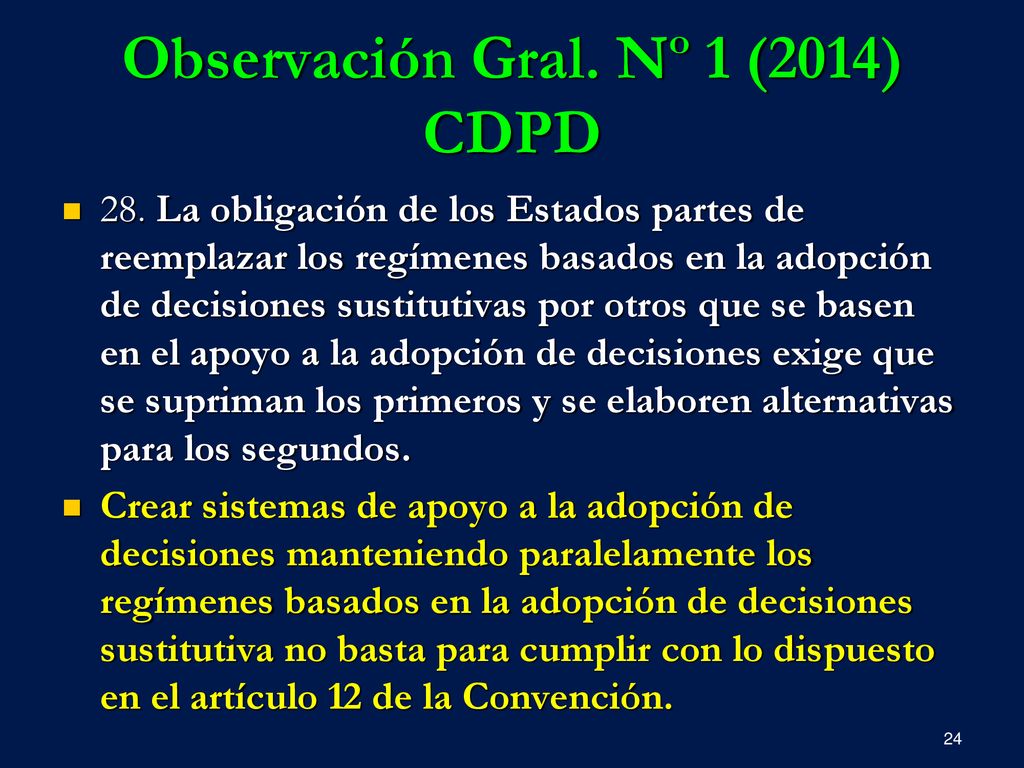 Observación Gral. Nº 1 (2014) CDPD

28. La obligación de los Estados partes de reemplazar los regímenes basados en la adopción de decisiones sustitutivas por otros que se basen en el apoyo a la adopción de decisiones exige que se supriman los primeros y se elaboren alternativas para los segundos.

Crear sistemas de apoyo a la adopción de decisiones manteniendo paralelamente los regímenes basados en la adopción de decisiones sustitutiva no basta para cumplir con lo dispuesto en el artículo 12 de la Convención.

24